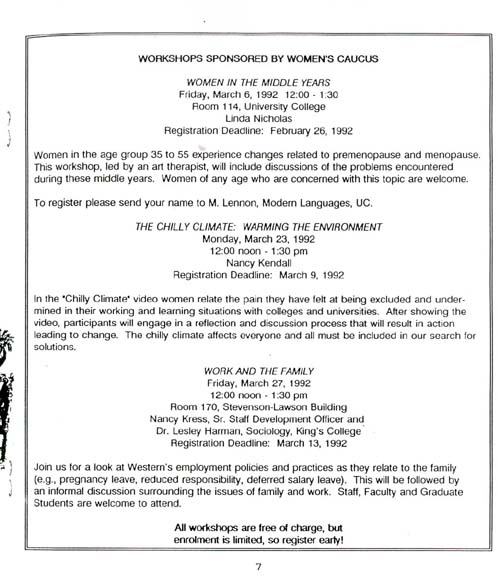 WORKSHOPS SPONSORED BY WOMEN'S CAUCUS

WOMEN IN THE MIDDLE YEARS
Friday, March 6, 1992 12:00 - 1:30
Room 114, University College
Linda Nicholas
Registration Deadline: February 26, 1992

Women in the age group 35 to 55 experience changes related to premenopause and menopause. This workshop, led by an art therapist, will include discussions of the problems encountered during these middle years. Women of any age who are concerned with this topic are welcome.

To register please send your name to M. Lennon, Modern Languages, UC.

THE CHILLY CLIMATE: WARMING THE ENVIRONMENT
Monday, March 23, 1992
12:00 noon - 1:30 pm
Nancy Kendall
Registration Deadline: March 9, 1992

In the "Chilly Climate" video women relate the pain they have felt at being excluded and undermined in their working and learning situations with colleges and universities. After showing the video, participants will engage in a reflection and discussion process that will result in action leading to change. The chilly climate affects everyone and all must be included in our search for solutions.

WORK AND THE FAMILY
Friday, March 27, 1992
12:00 noon - 1:30 pm
Room 170, Stevenson-Lawson Building
Nancy Kress, Sr. Staff Development Officer and
Dr. Lesley Harman, Sociology, King's College
Registration Deadline: March 13, 1992

Join us for a look at Western's employment policies and practices as they relate to the family (e.g., pregnancy leave, reduced responsibility, deferred salary leave). This will be followed by an informal discussion surrounding the issues of family and work. Staff, Faculty and Graduate Students are welcome to attend.

All workshops are free of charge, but
enrolment is limited, so register early!

7